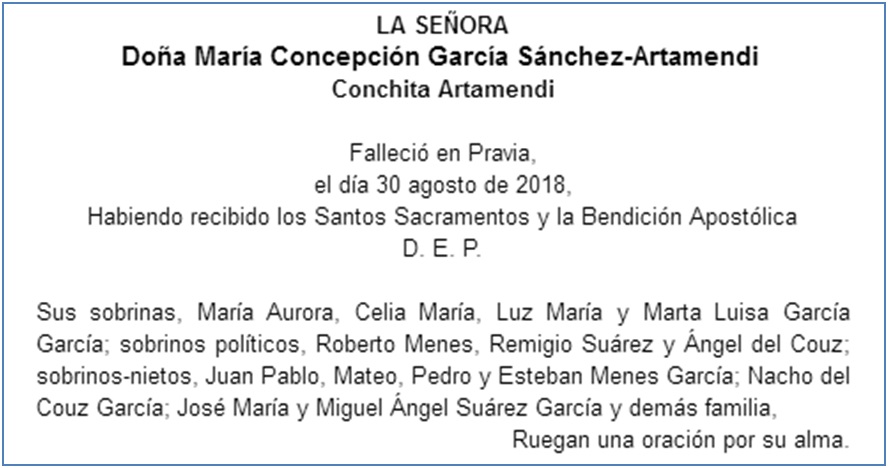 LA SEÑORA
Doña María Concepción García Sánchez-Artamendi
Conchita Artamendi

Falleció en Pravia,
el día 30 agosto de 2018,
Habiendo recibido los Santos Sacramentos y la Bendición Apostólica
D. E. P.

Sus sobrinas, María Aurora, Celia María, Luz María y Marta Luisa García García; sobrinos políticos, Roberto Menes, Remigio Suárez y Ángel del Couz; sobrinos-nietos, Juan Pablo, Mateo, Pedro y Esteban Menes García; Nacho del Couz García; José María y Miguel Ángel Suárez García y demás familia,
Ruegan una oración por su alma.